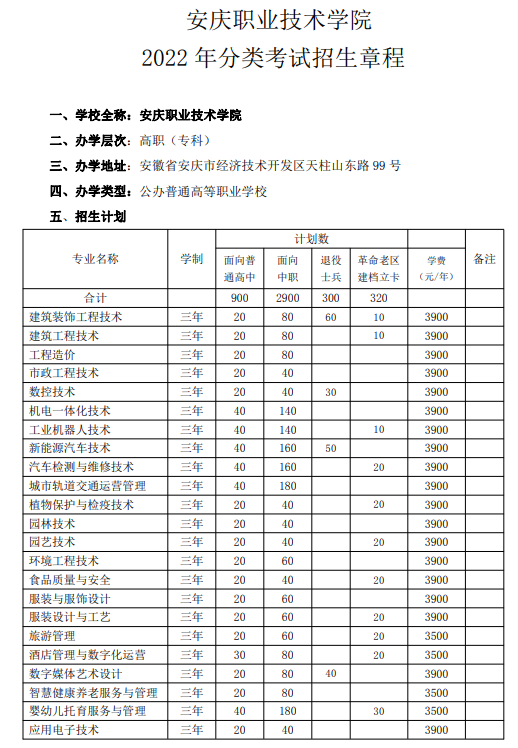 安庆职业技术学院
2022 年分类考试招生章程

一、学校全称：安庆职业技术学院

二、办学层次：高职（专科）

三、办学地址：安徽省安庆市经济技术开发区天柱山东路 99 号

四、办学类型：公办普通高等职业学校

五、招生计划

| 专业名称 | 学制 | 计划数 面向普通高中 | 计划数 面向中职 | 计划数 退役士兵 | 计划数 革命老区建档立卡 | 学费（元/年） | 备注 |
|---|---|---|---|---|---|---|---|
| 合计 | | 900 | 2900 | 300 | 320 | | |
| 建筑装饰工程技术 | 三年 | 20 | 80 | 60 | 10 | 3900 | |
| 建筑工程技术 | 三年 | 20 | 80 | | 10 | 3900 | |
| 工程造价 | 三年 | 20 | 80 | | | 3900 | |
| 市政工程技术 | 三年 | 20 | 40 | | | 3900 | |
| 数控技术 | 三年 | 20 | 40 | 30 | | 3900 | |
| 机电一体化技术 | 三年 | 40 | 140 | | | 3900 | |
| 工业机器人技术 | 三年 | 40 | 140 | | 10 | 3900 | |
| 新能源汽车技术 | 三年 | 40 | 160 | 50 | | 3900 | |
| 汽车检测与维修技术 | 三年 | 40 | 160 | | 20 | 3900 | |
| 城市轨道交通运营管理 | 三年 | 40 | 180 | | | 3900 | |
| 植物保护与检疫技术 | 三年 | 20 | 40 | | 20 | 3900 | |
| 园林技术 | 三年 | 20 | 40 | | | 3900 | |
| 园艺技术 | 三年 | 20 | 40 | | 20 | 3900 | |
| 环境工程技术 | 三年 | 20 | 60 | | | 3900 | |
| 食品质量与安全 | 三年 | 20 | 40 | | 20 | 3900 | |
| 服装与服饰设计 | 三年 | 20 | 60 | | | 3900 | |
| 服装设计与工艺 | 三年 | 20 | 60 | | 20 | 3900 | |
| 旅游管理 | 三年 | 20 | 60 | | 20 | 3500 | |
| 酒店管理与数字化运营 | 三年 | 30 | 80 | | 20 | 3500 | |
| 数字媒体艺术设计 | 三年 | 20 | 80 | 40 | | 3900 | |
| 智慧健康养老服务与管理 | 三年 | 20 | 80 | | | 3500 | |
| 婴幼儿托育服务与管理 | 三年 | 40 | 180 | | 30 | 3500 | |
| 应用电子技术 | 三年 | 20 | 40 | | | 3900 | |